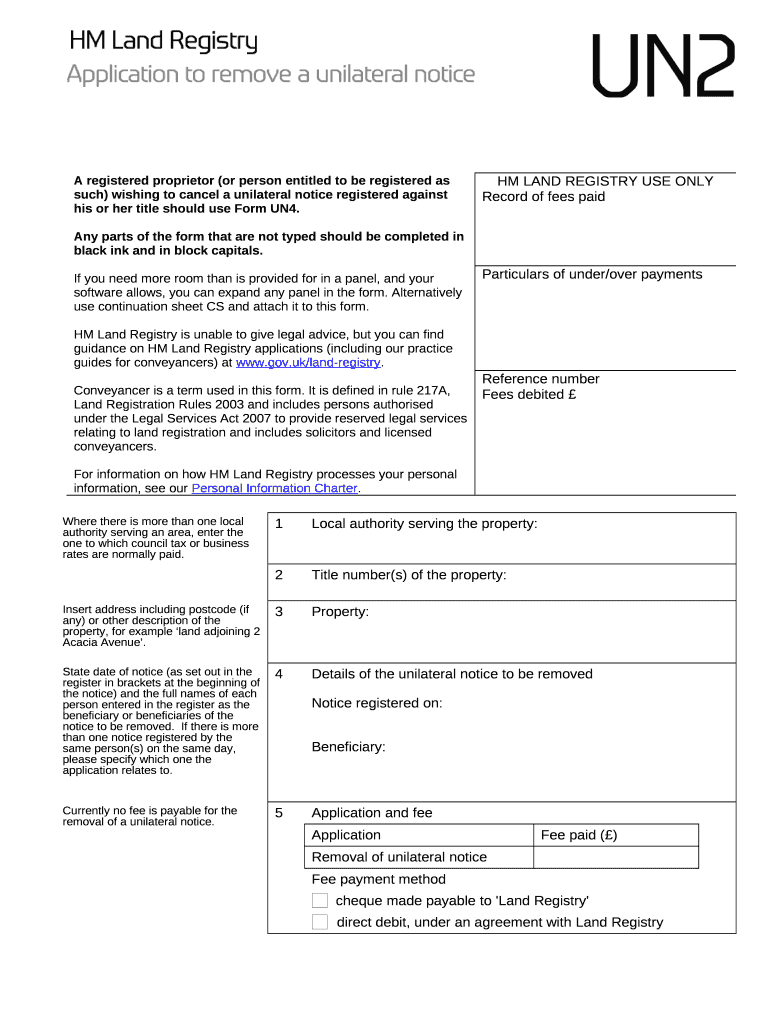 HM Land Registry
Application to remove a unilateral notice

UN2

A registered proprietor (or person entitled to be registered as such) wishing to cancel a unilateral notice registered against his or her title should use Form UN4.

Any parts of the form that are not typed should be completed in black ink and in block capitals.

If you need more room than is provided for in a panel, and your software allows, you can expand any panel in the form. Alternatively use continuation sheet CS and attach it to this form.

HM Land Registry is unable to give legal advice, but you can find guidance on HM Land Registry applications (including our practice guides for conveyancers) at www.gov.uk/land-registry.

Conveyancer is a term used in this form. It is defined in rule 217A, Land Registration Rules 2003 and includes persons authorised under the Legal Services Act 2007 to provide reserved legal services relating to land registration and includes solicitors and licensed conveyancers.

For information on how HM Land Registry processes your personal information, see our Personal Information Charter.

HM LAND REGISTRY USE ONLY
Record of fees paid

Particulars of under/over payments

Reference number
Fees debited £

Where there is more than one local authority serving an area, enter the one to which council tax or business rates are normally paid.

1 Local authority serving the property:

2 Title number(s) of the property:

Insert address including postcode (if any) or other description of the property, for example 'land adjoining 2 Acacia Avenue'.

3 Property:

State date of notice (as set out in the register in brackets at the beginning of the notice) and the full names of each person entered in the register as the beneficiary or beneficiaries of the notice to be removed. If there is more than one notice registered by the same person(s) on the same day, please specify which one the application relates to.

4 Details of the unilateral notice to be removed

Notice registered on:

Beneficiary:

Currently no fee is payable for the removal of a unilateral notice.

5 Application and fee

| Application | Fee paid (£) |
|---|---|
| Removal of unilateral notice | |

Fee payment method
cheque made payable to 'Land Registry'
direct debit, under an agreement with Land Registry